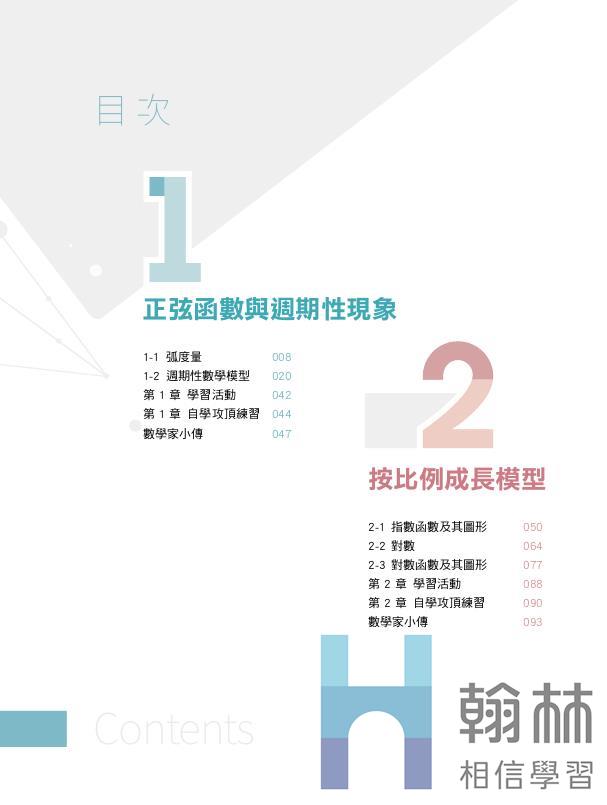 目次

1

正弦函數與週期性現象

1-1 弧度量 008
1-2 週期性數學模型 020
第1章 學習活動 042
第1章 自學攻頂練習 044
數學家小傳 047

2

按比例成長模型

2-1 指數函數及其圖形 050
2-2 對數 064
2-3 對數函數及其圖形 077
第2章 學習活動 088
第2章 自學攻頂練習 090
數學家小傳 093

Contents

翰林
相信學習